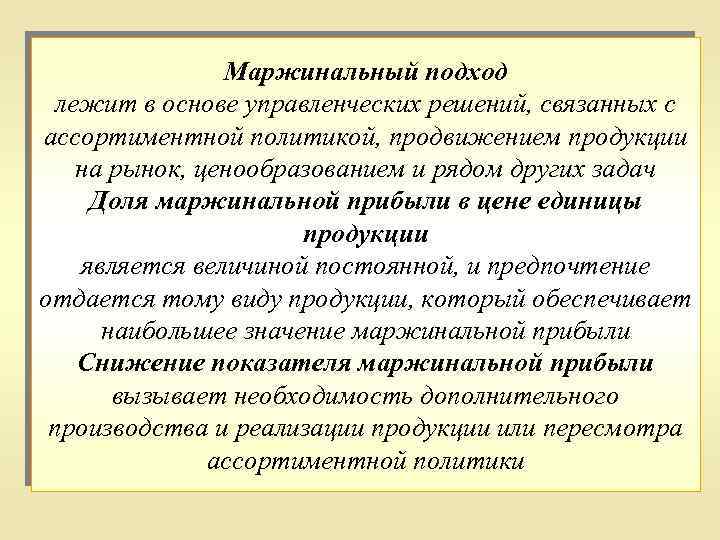 Маржинальный подход
лежит в основе управленческих решений, связанных с ассортиментной политикой, продвижением продукции на рынок, ценообразованием и рядом других задач

Доля маржинальной прибыли в цене единицы продукции
является величиной постоянной, и предпочтение отдается тому виду продукции, который обеспечивает наибольшее значение маржинальной прибыли

Снижение показателя маржинальной прибыли
вызывает необходимость дополнительного производства и реализации продукции или пересмотра ассортиментной политики